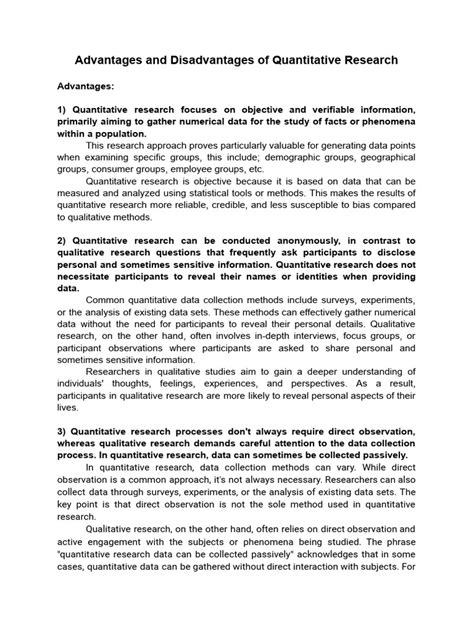 Advantages and Disadvantages of Quantitative Research

Advantages:

1) Quantitative research focuses on objective and verifiable information, primarily aiming to gather numerical data for the study of facts or phenomena within a population.

This research approach proves particularly valuable for generating data points when examining specific groups, this include; demographic groups, geographical groups, consumer groups, employee groups, etc.

Quantitative research is objective because it is based on data that can be measured and analyzed using statistical tools or methods. This makes the results of quantitative research more reliable, credible, and less susceptible to bias compared to qualitative methods.

2) Quantitative research can be conducted anonymously, in contrast to qualitative research questions that frequently ask participants to disclose personal and sometimes sensitive information. Quantitative research does not necessitate participants to reveal their names or identities when providing data.

Common quantitative data collection methods include surveys, experiments, or the analysis of existing data sets. These methods can effectively gather numerical data without the need for participants to reveal their personal details. Qualitative research, on the other hand, often involves in-depth interviews, focus groups, or participant observations where participants are asked to share personal and sometimes sensitive information.

Researchers in qualitative studies aim to gain a deeper understanding of individuals' thoughts, feelings, experiences, and perspectives. As a result, participants in qualitative research are more likely to reveal personal aspects of their lives.

3) Quantitative research processes don't always require direct observation, whereas qualitative research demands careful attention to the data collection process. In quantitative research, data can sometimes be collected passively.

In quantitative research, data collection methods can vary. While direct observation is a common approach, it's not always necessary. Researchers can also collect data through surveys, experiments, or the analysis of existing data sets. The key point is that direct observation is not the sole method used in quantitative research.

Qualitative research, on the other hand, often relies on direct observation and active engagement with the subjects or phenomena being studied. The phrase "quantitative research data can be collected passively" acknowledges that in some cases, quantitative data can be gathered without direct interaction with subjects. For